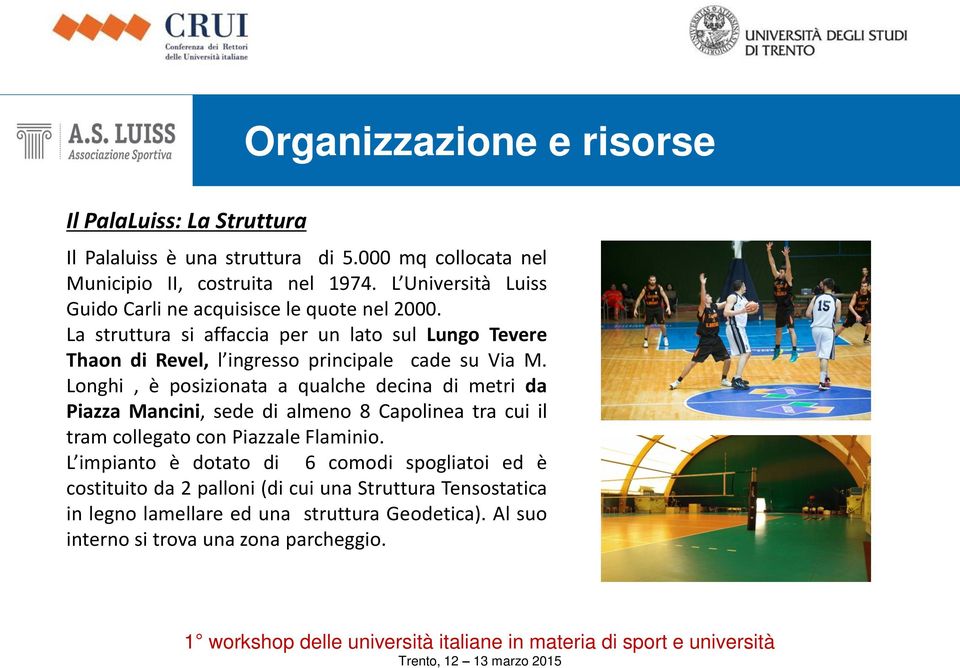 CRUI
Conferenza dei Rettori delle Università italiane

UNIVERSITÀ DEGLI STUDI DI TRENTO

A.S. LUISS
Associazione Sportiva

Organizzazione e risorse

Il PalaLuiss: La Struttura

Il Palaluiss è una struttura di 5.000 mq collocata nel Municipio II, costruita nel 1974. L'Università Luiss Guido Carli ne acquisisce le quote nel 2000.
La struttura si affaccia per un lato sul Lungo Tevere Thaon di Revel, l'ingresso principale cade su Via M. Longhi , è posizionata a qualche decina di metri da Piazza Mancini, sede di almeno 8 Capolinea tra cui il tram collegato con Piazzale Flaminio.
L'impianto è dotato di 6 comodi spogliatoi ed è costituito da 2 palloni (di cui una Struttura Tensostatica in legno lamellare ed una struttura Geodetica). Al suo interno si trova una zona parcheggio.

15

1° workshop delle università italiane in materia di sport e università
Trento, 12 – 13 marzo 2015